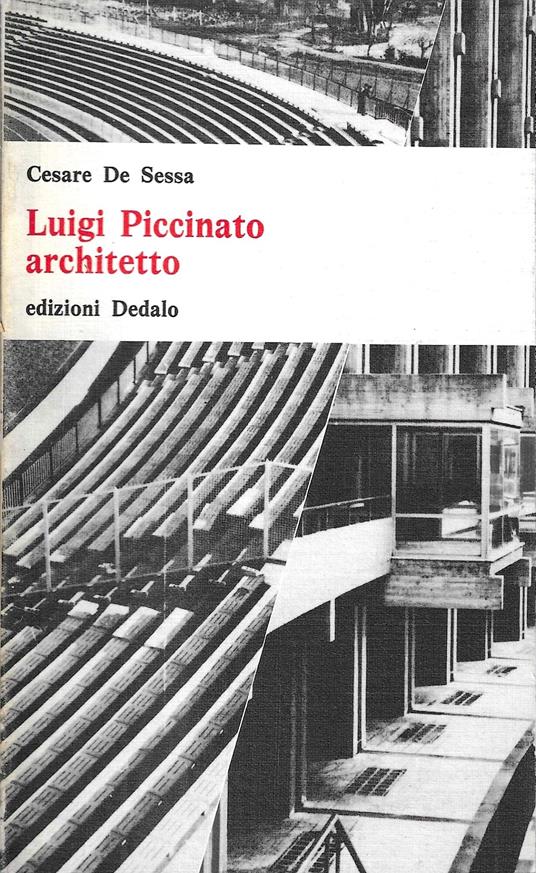 Cesare De Sessa

Luigi Piccinato
architetto

edizioni Dedalo